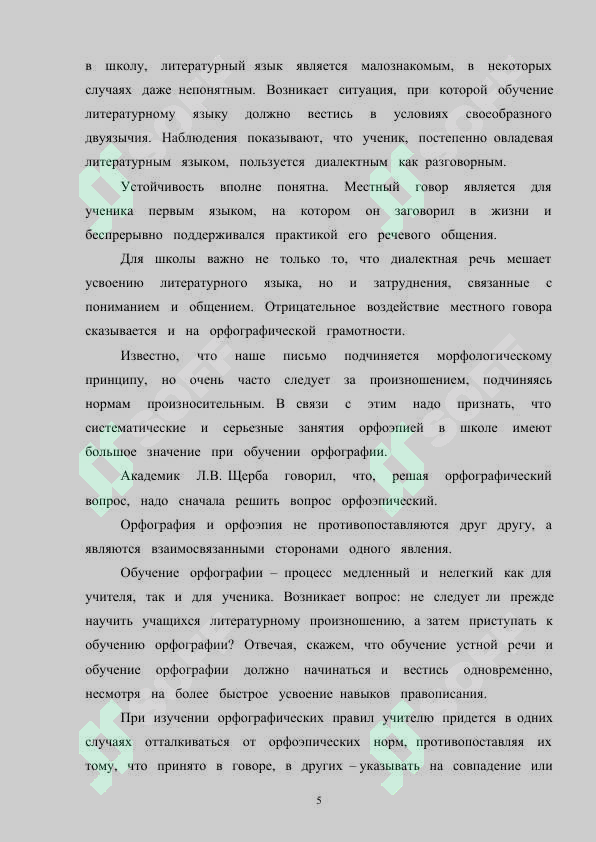 в школу, литературный язык является малознакомым, в некоторых случаях даже непонятным. Возникает ситуация, при которой обучение литературному языку должно вестись в условиях своеобразного двуязычия. Наблюдения показывают, что ученик, постепенно овладевая литературным языком, пользуется диалектным как разговорным.

Устойчивость вполне понятна. Местный говор является для ученика первым языком, на котором он заговорил в жизни и беспрерывно поддерживался практикой его речевого общения.

Для школы важно не только то, что диалектная речь мешает усвоению литературного языка, но и затруднения, связанные с пониманием и общением. Отрицательное воздействие местного говора сказывается и на орфографической грамотности.

Известно, что наше письмо подчиняется морфологическому принципу, но очень часто следует за произношением, подчиняясь нормам произносительным. В связи с этим надо признать, что систематические и серьезные занятия орфоэпией в школе имеют большое значение при обучении орфографии.

Академик Л.В. Щерба говорил, что, решая орфографический вопрос, надо сначала решить вопрос орфоэпический.

Орфография и орфоэпия не противопоставляются друг другу, а являются взаимосвязанными сторонами одного явления.

Обучение орфографии – процесс медленный и нелегкий как для учителя, так и для ученика. Возникает вопрос: не следует ли прежде научить учащихся литературному произношению, а затем приступать к обучению орфографии? Отвечая, скажем, что обучение устной речи и обучение орфографии должно начинаться и вестись одновременно, несмотря на более быстрое усвоение навыков правописания.

При изучении орфографических правил учителю придется в одних случаях отталкиваться от орфоэпических норм, противопоставляя их тому, что принято в говоре, в других – указывать на совпадение или

5